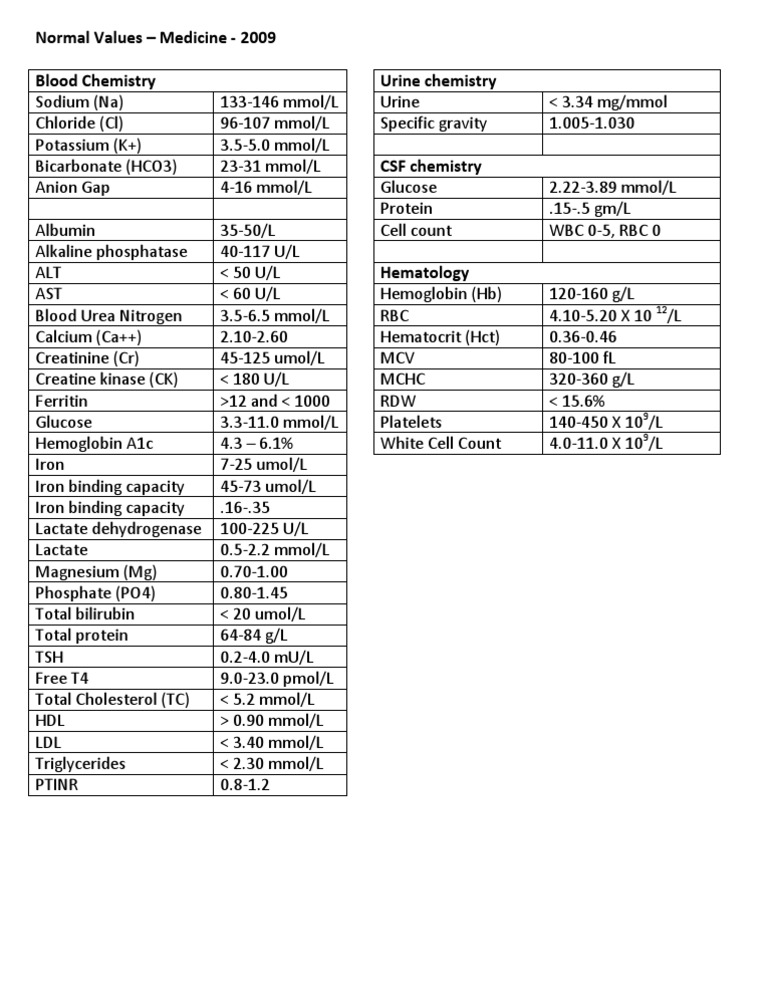 Normal Values – Medicine - 2009

| Blood Chemistry | |
|---|---|
| Sodium (Na) | 133-146 mmol/L |
| Chloride (Cl) | 96-107 mmol/L |
| Potassium (K+) | 3.5-5.0 mmol/L |
| Bicarbonate (HCO3) | 23-31 mmol/L |
| Anion Gap | 4-16 mmol/L |
| | |
| Albumin | 35-50/L |
| Alkaline phosphatase | 40-117 U/L |
| ALT | < 50 U/L |
| AST | < 60 U/L |
| Blood Urea Nitrogen | 3.5-6.5 mmol/L |
| Calcium (Ca++) | 2.10-2.60 |
| Creatinine (Cr) | 45-125 umol/L |
| Creatine kinase (CK) | < 180 U/L |
| Ferritin | >12 and < 1000 |
| Glucose | 3.3-11.0 mmol/L |
| Hemoglobin A1c | 4.3 – 6.1% |
| Iron | 7-25 umol/L |
| Iron binding capacity | 45-73 umol/L |
| Iron binding capacity | .16-.35 |
| Lactate dehydrogenase | 100-225 U/L |
| Lactate | 0.5-2.2 mmol/L |
| Magnesium (Mg) | 0.70-1.00 |
| Phosphate (PO4) | 0.80-1.45 |
| Total bilirubin | < 20 umol/L |
| Total protein | 64-84 g/L |
| TSH | 0.2-4.0 mU/L |
| Free T4 | 9.0-23.0 pmol/L |
| Total Cholesterol (TC) | < 5.2 mmol/L |
| HDL | > 0.90 mmol/L |
| LDL | < 3.40 mmol/L |
| Triglycerides | < 2.30 mmol/L |
| PTINR | 0.8-1.2 |

| Urine chemistry | |
|---|---|
| Urine | < 3.34 mg/mmol |
| Specific gravity | 1.005-1.030 |
| | |
| CSF chemistry | |
| Glucose | 2.22-3.89 mmol/L |
| Protein | .15-.5 gm/L |
| Cell count | WBC 0-5, RBC 0 |
| | |
| Hematology | |
| Hemoglobin (Hb) | 120-160 g/L |
| RBC | 4.10-5.20 X $10^{12}$/L |
| Hematocrit (Hct) | 0.36-0.46 |
| MCV | 80-100 fL |
| MCHC | 320-360 g/L |
| RDW | < 15.6% |
| Platelets | 140-450 X $10^9$/L |
| White Cell Count | 4.0-11.0 X $10^9$/L |